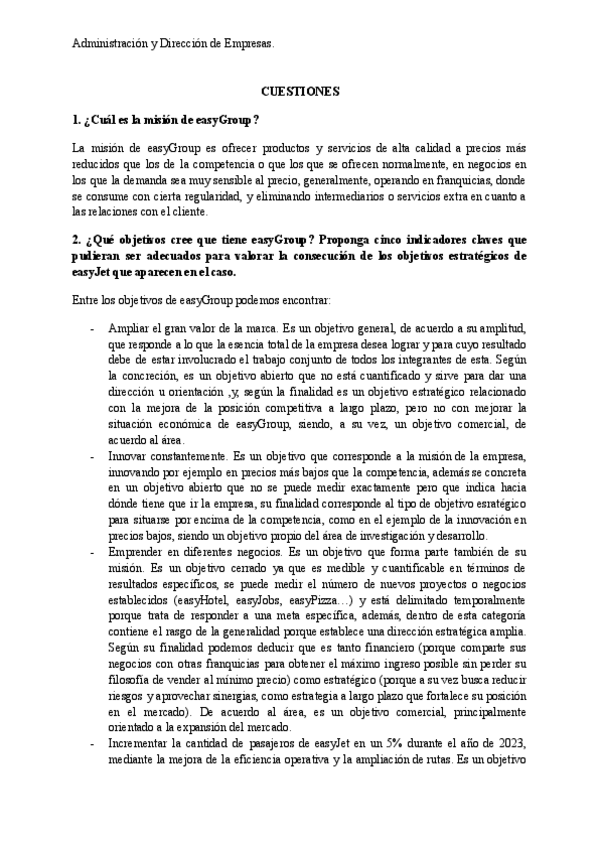 Administración y Dirección de Empresas.

CUESTIONES

1. ¿Cuál es la misión de easyGroup?

La misión de easyGroup es ofrecer productos y servicios de alta calidad a precios más reducidos que los de la competencia o que los que se ofrecen normalmente, en negocios en los que la demanda sea muy sensible al precio, generalmente, operando en franquicias, donde se consume con cierta regularidad, y eliminando intermediarios o servicios extra en cuanto a las relaciones con el cliente.

2. ¿Qué objetivos cree que tiene easyGroup? Proponga cinco indicadores claves que pudieran ser adecuados para valorar la consecución de los objetivos estratégicos de easyJet que aparecen en el caso.

Entre los objetivos de easyGroup podemos encontrar:

- Ampliar el gran valor de la marca. Es un objetivo general, de acuerdo a su amplitud, que responde a lo que la esencia total de la empresa desea lograr y para cuyo resultado debe de estar involucrado el trabajo conjunto de todos los integrantes de esta. Según la concreción, es un objetivo abierto que no está cuantificado y sirve para dar una dirección u orientación ,y, según la finalidad es un objetivo estratégico relacionado con la mejora de la posición competitiva a largo plazo, pero no con mejorar la situación económica de easyGroup, siendo, a su vez, un objetivo comercial, de acuerdo al área.
- Innovar constantemente. Es un objetivo que corresponde a la misión de la empresa, innovando por ejemplo en precios más bajos que la competencia, además se concreta en un objetivo abierto que no se puede medir exactamente pero que indica hacia dónde tiene que ir la empresa, su finalidad corresponde al tipo de objetivo esratégico para situarse por encima de la competencia, como en el ejemplo de la innovación en precios bajos, siendo un objetivo propio del área de investigación y desarrollo.
- Emprender en diferentes negocios. Es un objetivo que forma parte también de su misión. Es un objetivo cerrado ya que es medible y cuantificable en términos de resultados específicos, se puede medir el número de nuevos proyectos o negocios establecidos (easyHotel, easyJobs, easyPizza…) y está delimitado temporalmente porque trata de responder a una meta específica, además, dentro de esta categoría contiene el rasgo de la generalidad porque establece una dirección estratégica amplia. Según su finalidad podemos deducir que es tanto financiero (porque comparte sus negocios con otras franquicias para obtener el máximo ingreso posible sin perder su filosofía de vender al mínimo precio) como estratégico (porque a su vez busca reducir riesgos y aprovechar sinergias, como estrategia a largo plazo que fortalece su posición en el mercado). De acuerdo al área, es un objetivo comercial, principalmente orientado a la expansión del mercado.
- Incrementar la cantidad de pasajeros de easyJet en un 5% durante el año de 2023, mediante la mejora de la eficiencia operativa y la ampliación de rutas. Es un objetivo